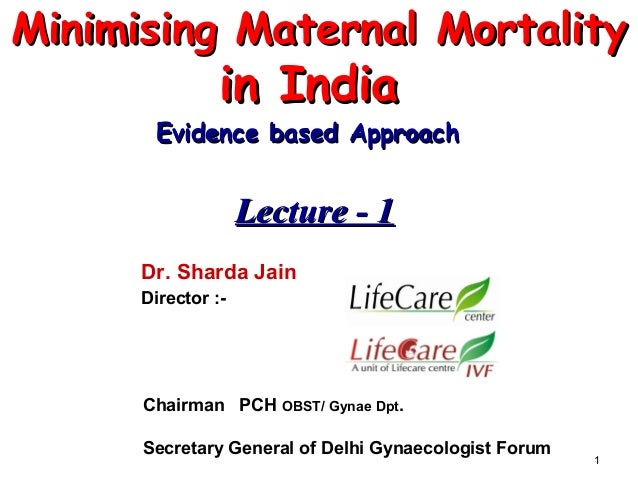 Minimising Maternal Mortality in India

Evidence based Approach

Lecture - 1

Dr. Sharda Jain
Director :-

LifeCare center

LifeCare IVF
A unit of Lifecare centre

Chairman PCH OBST/ Gynae Dpt.

Secretary General of Delhi Gynaecologist Forum

1